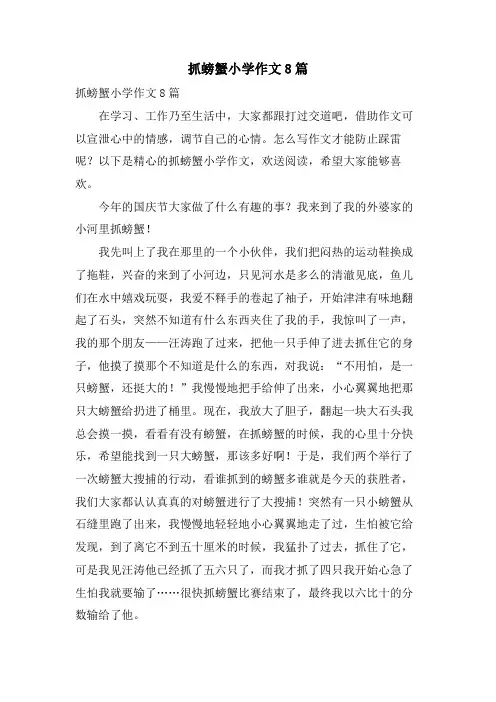 抓螃蟹小学作文8篇

抓螃蟹小学作文8篇

在学习、工作乃至生活中，大家都跟打过交道吧，借助作文可以宣泄心中的情感，调节自己的心情。怎么写作文才能防止踩雷呢？以下是精心的抓螃蟹小学作文，欢送阅读，希望大家能够喜欢。

今年的国庆节大家做了什么有趣的事？我来到了我的外婆家的小河里抓螃蟹！

我先叫上了我在那里的一个小伙伴，我们把闷热的运动鞋换成了拖鞋，兴奋的来到了小河边，只见河水是多么的清澈见底，鱼儿们在水中嬉戏玩耍，我爱不释手的卷起了袖子，开始津津有味地翻起了石头，突然不知道有什么东西夹住了我的手，我惊叫了一声，我的那个朋友——汪涛跑了过来，把他一只手伸了进去抓住它的身子，他摸了摸那个不知道是什么的东西，对我说：“不用怕，是一只螃蟹，还挺大的！”我慢慢地把手给伸了出来，小心翼翼地把那只大螃蟹给扔进了桶里。现在，我放大了胆子，翻起一块大石头我总会摸一摸，看看有没有螃蟹，在抓螃蟹的时候，我的心里十分快乐，希望能找到一只大螃蟹，那该多好啊！于是，我们两个举行了一次螃蟹大搜捕的行动，看谁抓到的螃蟹多谁就是今天的获胜者，我们大家都认认真真的对螃蟹进行了大搜捕！突然有一只小螃蟹从石缝里跑了出来，我慢慢地轻轻地小心翼翼地走了过，生怕被它给发现，到了离它不到五十厘米的时候，我猛扑了过去，抓住了它，可是我见汪涛他已经抓了五六只了，而我才抓了四只我开始心急了生怕我就要输了……很快抓螃蟹比赛结束了，最终我以六比十的分数输给了他。